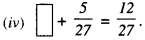 (iv) $\square + \frac{5}{27} = \frac{12}{27}$.